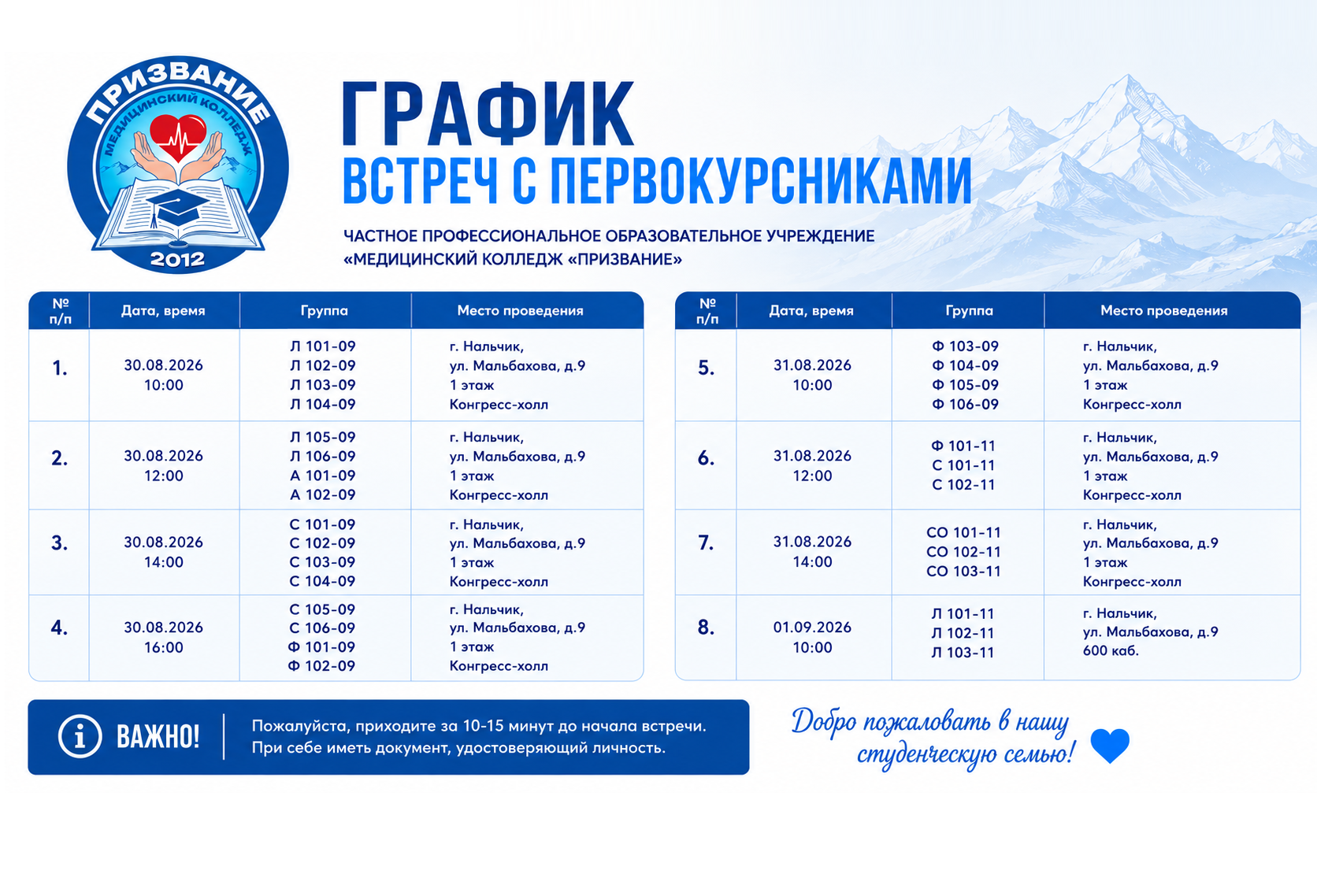 ПРИЗВАНИЕ
МЕДИЦИНСКИЙ КОЛЛЕДЖ
2012

ГРАФИК
ВСТРЕЧ С ПЕРВОКУРСНИКАМИ

ЧАСТНОЕ ПРОФЕССИОНАЛЬНОЕ ОБРАЗОВАТЕЛЬНОЕ УЧРЕЖДЕНИЕ «МЕДИЦИНСКИЙ КОЛЛЕДЖ «ПРИЗВАНИЕ»

| № п/п | Дата, время | Группа | Место проведения |
|---|---|---|---|
| 1. | 30.08.2026 10:00 | Л 101-09 Л 102-09 Л 103-09 Л 104-09 | г. Нальчик, ул. Мальбахова, д.9 1 этаж Конгресс-холл |
| 2. | 30.08.2026 12:00 | Л 105-09 Л 106-09 А 101-09 А 102-09 | г. Нальчик, ул. Мальбахова, д.9 1 этаж Конгресс-холл |
| 3. | 30.08.2026 14:00 | С 101-09 С 102-09 С 103-09 С 104-09 | г. Нальчик, ул. Мальбахова, д.9 1 этаж Конгресс-холл |
| 4. | 30.08.2026 16:00 | С 105-09 С 106-09 Ф 101-09 Ф 102-09 | г. Нальчик, ул. Мальбахова, д.9 1 этаж Конгресс-холл |

| № п/п | Дата, время | Группа | Место проведения |
|---|---|---|---|
| 5. | 31.08.2026 10:00 | Ф 103-09 Ф 104-09 Ф 105-09 Ф 106-09 | г. Нальчик, ул. Мальбахова, д.9 1 этаж Конгресс-холл |
| 6. | 31.08.2026 12:00 | Ф 101-11 С 101-11 С 102-11 | г. Нальчик, ул. Мальбахова, д.9 1 этаж Конгресс-холл |
| 7. | 31.08.2026 14:00 | СО 101-11 СО 102-11 СО 103-11 | г. Нальчик, ул. Мальбахова, д.9 1 этаж Конгресс-холл |
| 8. | 01.09.2026 10:00 | Л 101-11 Л 102-11 Л 103-11 | г. Нальчик, ул. Мальбахова, д.9 600 каб. |

ВАЖНО! Пожалуйста, приходите за 10-15 минут до начала встречи. При себе иметь документ, удостоверяющий личность.

Добро пожаловать в нашу студенческую семью!